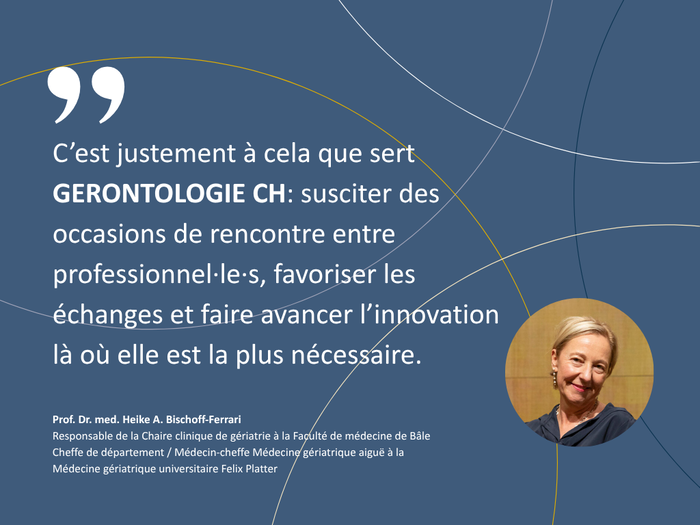 C'est justement à cela que sert GERONTOLOGIE CH: susciter des occasions de rencontre entre professionnel·le·s, favoriser les échanges et faire avancer l'innovation là où elle est la plus nécessaire.

Prof. Dr. med. Heike A. Bischoff-Ferrari
Responsable de la Chaire clinique de gériatrie à la Faculté de médecine de Bâle
Cheffe de département / Médecin-cheffe Médecine gériatrique aiguë à la Médecine gériatrique universitaire Felix Platter